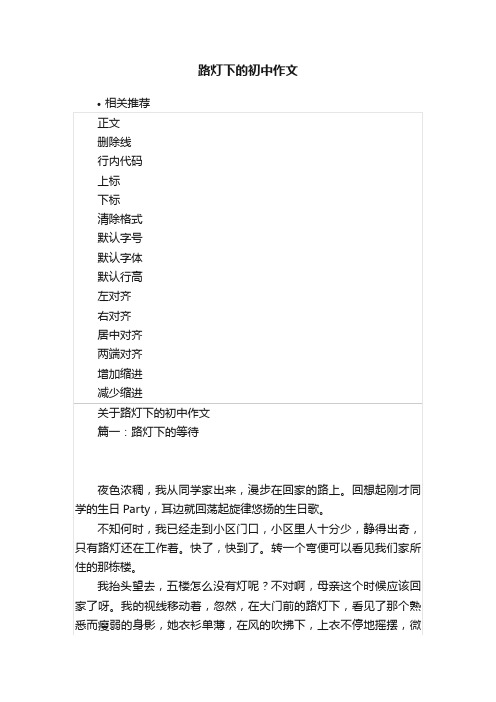 路灯下的初中作文

• 相关推荐

正文
删除线
行内代码
上标
下标
清除格式
默认字号
默认字体
默认行高
左对齐
右对齐
居中对齐
两端对齐
增加缩进
减少缩进

关于路灯下的初中作文
篇一：路灯下的等待

夜色浓稠，我从同学家出来，漫步在回家的路上。回想起刚才同学的生日 Party，耳边就回荡起旋律悠扬的生日歌。

不知何时，我已经走到小区门口，小区里人十分少，静得出奇，只有路灯还在工作着。快了，快到了。转一个弯便可以看见我们家所住的那栋楼。

我抬头望去，五楼怎么没有灯呢？不对啊，母亲这个时候应该回家了呀。我的视线移动着，忽然，在大门前的路灯下，看见了那个熟悉而瘦弱的身影，她衣衫单薄，在风的吹拂下，上衣不停地摇摆，微